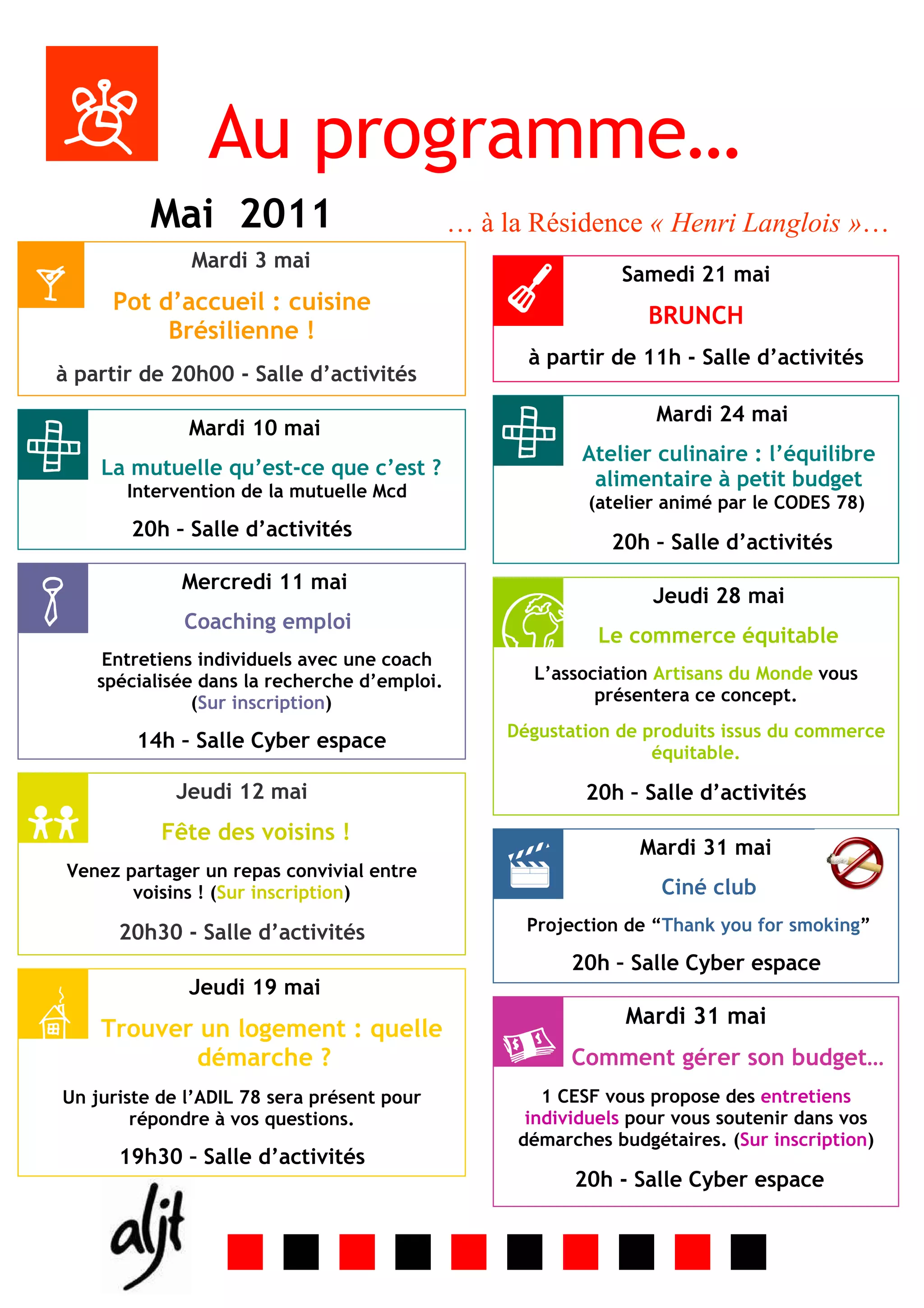 Au programme…

Mai 2011

… à la Résidence « Henri Langlois »…

Mardi 3 mai

Pot d’accueil : cuisine Brésilienne !

à partir de 20h00 - Salle d’activités

Mardi 10 mai

La mutuelle qu’est-ce que c’est ?
Intervention de la mutuelle Mcd

20h - Salle d’activités

Mercredi 11 mai

Coaching emploi

Entretiens individuels avec une coach spécialisée dans la recherche d’emploi. (Sur inscription)

14h - Salle Cyber espace

Jeudi 12 mai

Fête des voisins !

Venez partager un repas convivial entre voisins ! (Sur inscription)

20h30 - Salle d’activités

Jeudi 19 mai

Trouver un logement : quelle démarche ?

Un juriste de l’ADIL 78 sera présent pour répondre à vos questions.

19h30 - Salle d’activités

Samedi 21 mai

BRUNCH

à partir de 11h - Salle d’activités

Mardi 24 mai

Atelier culinaire : l’équilibre alimentaire à petit budget
(atelier animé par le CODES 78)

20h - Salle d’activités

Jeudi 28 mai

Le commerce équitable

L’association Artisans du Monde vous présentera ce concept.

Dégustation de produits issus du commerce équitable.

20h - Salle d’activités

Mardi 31 mai

Ciné club

Projection de “Thank you for smoking”

20h - Salle Cyber espace

Mardi 31 mai

Comment gérer son budget…

1 CESF vous propose des entretiens individuels pour vous soutenir dans vos démarches budgétaires. (Sur inscription)

20h - Salle Cyber espace

aljt